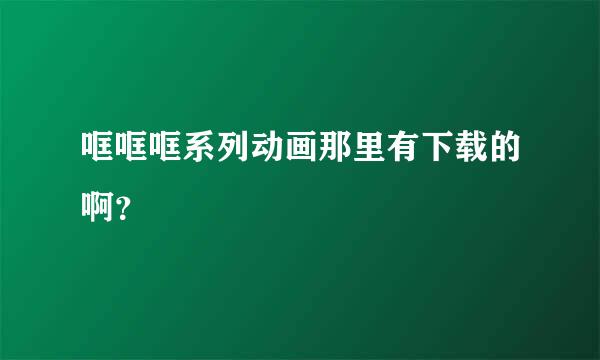 哐哐哐系列动画那里有下载的啊？